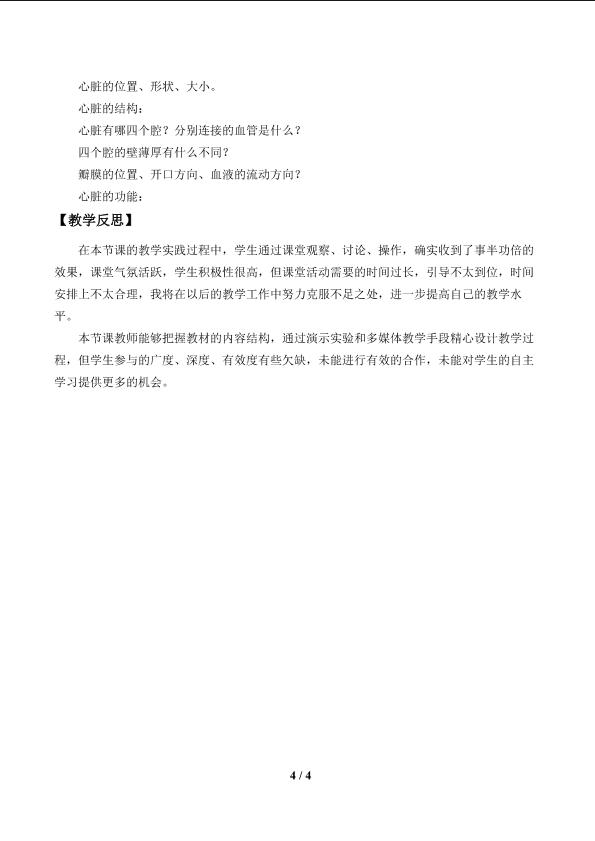 心脏的位置、形状、大小。

心脏的结构：

心脏有哪四个腔？分别连接的血管是什么？

四个腔的壁薄厚有什么不同？

瓣膜的位置、开口方向、血液的流动方向？

心脏的功能：

【教学反思】

在本节课的教学实践过程中，学生通过课堂观察、讨论、操作，确实收到了事半功倍的效果，课堂气氛活跃，学生积极性很高，但课堂活动需要的时间过长，引导不太到位，时间安排上不太合理，我将在以后的教学工作中努力克服不足之处，进一步提高自己的教学水平。

本节课教师能够把握教材的内容结构，通过演示实验和多媒体教学手段精心设计教学过程，但学生参与的广度、深度、有效度有些欠缺，未能进行有效的合作，未能对学生的自主学习提供更多的机会。

4 / 4